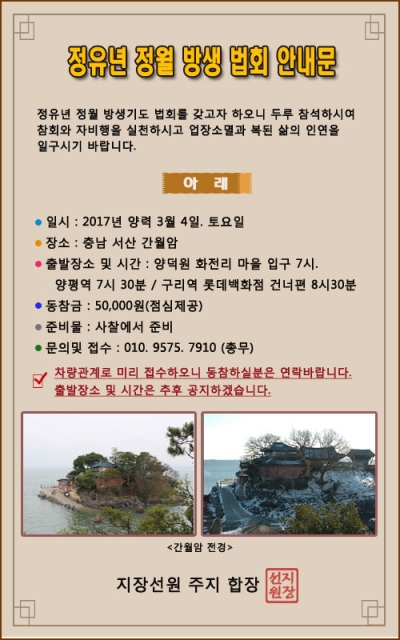 정유년 정월 방생 법회 안내문

정유년 정월 방생기도 법회를 갖고자 하오니 두루 참석하시여 참회와 자비행을 실천하시고 업장소멸과 복된 삶의 인연을 일구시기 바랍니다.

아 래

• 일시 : 2017년 양력 3월 4일. 토요일
• 장소 : 충남 서산 간월암
• 출발장소 및 시간 : 양덕원 화전리 마을 입구 7시.
양평역 7시 30분 / 구리역 롯데백화점 건너편 8시30분
• 동참금 : 50,000원(점심제공)
• 준비물 : 사찰에서 준비
• 문의및 접수 : 010. 9575. 7910 (총무)

☑ 차량관계로 미리 접수하오니 동참하실분은 연락바랍니다.
출발장소 및 시간은 추후 공지하겠습니다.

<간월암 전경>

지장선원 주지 합장

선지원장